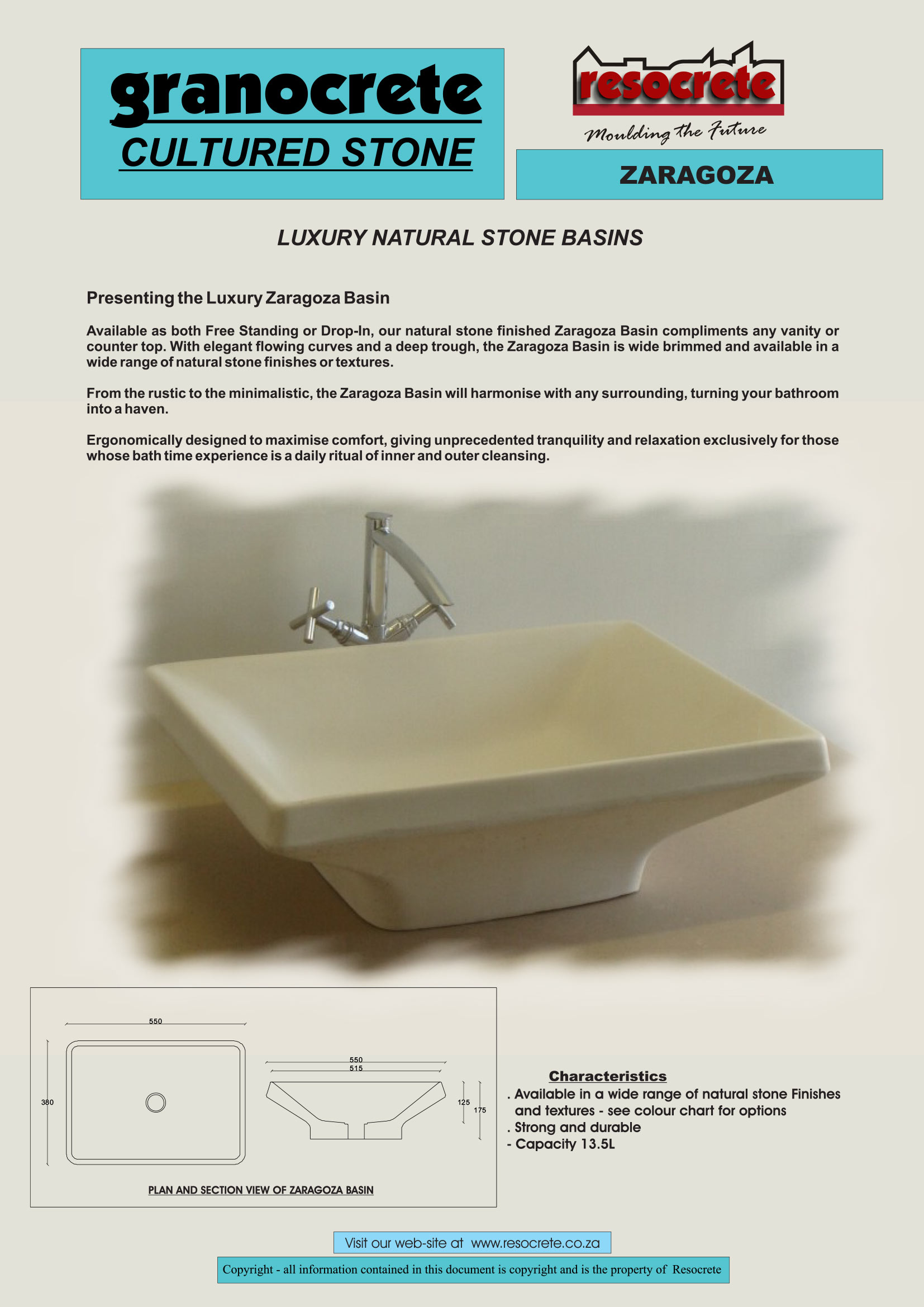 granocrete
CULTURED STONE

resocrete
Moulding the Future

ZARAGOZA

LUXURY NATURAL STONE BASINS

Presenting the Luxury Zaragoza Basin

Available as both Free Standing or Drop-In, our natural stone finished Zaragoza Basin compliments any vanity or counter top. With elegant flowing curves and a deep trough, the Zaragoza Basin is wide brimmed and available in a wide range of natural stone finishes or textures.

From the rustic to the minimalistic, the Zaragoza Basin will harmonise with any surrounding, turning your bathroom into a haven.

Ergonomically designed to maximise comfort, giving unprecedented tranquility and relaxation exclusively for those whose bath time experience is a daily ritual of inner and outer cleansing.

550
380
550
515
125
175

PLAN AND SECTION VIEW OF ZARAGOZA BASIN

Characteristics
. Available in a wide range of natural stone Finishes and textures - see colour chart for options
. Strong and durable
- Capacity 13.5L

Visit our web-site at www.resocrete.co.za

Copyright - all information contained in this document is copyright and is the property of Resocrete